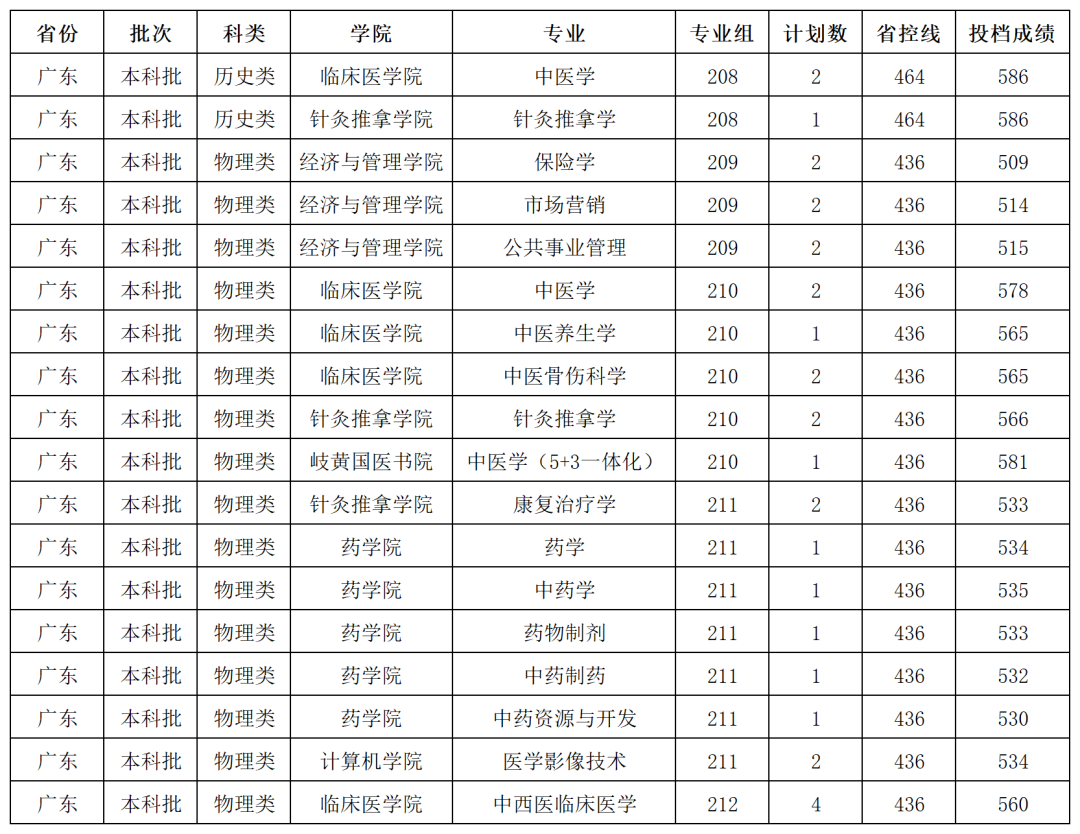 | 省份 | 批次 | 科类 | 学院 | 专业 | 专业组 | 计划数 | 省控线 | 投档成绩 |
|---|---|---|---|---|---|---|---|---|
| 广东 | 本科批 | 历史类 | 临床医学院 | 中医学 | 208 | 2 | 464 | 586 |
| 广东 | 本科批 | 历史类 | 针灸推拿学院 | 针灸推拿学 | 208 | 1 | 464 | 586 |
| 广东 | 本科批 | 物理类 | 经济与管理学院 | 保险学 | 209 | 2 | 436 | 509 |
| 广东 | 本科批 | 物理类 | 经济与管理学院 | 市场营销 | 209 | 2 | 436 | 514 |
| 广东 | 本科批 | 物理类 | 经济与管理学院 | 公共事业管理 | 209 | 2 | 436 | 515 |
| 广东 | 本科批 | 物理类 | 临床医学院 | 中医学 | 210 | 2 | 436 | 578 |
| 广东 | 本科批 | 物理类 | 临床医学院 | 中医养生学 | 210 | 1 | 436 | 565 |
| 广东 | 本科批 | 物理类 | 临床医学院 | 中医骨伤科学 | 210 | 2 | 436 | 565 |
| 广东 | 本科批 | 物理类 | 针灸推拿学院 | 针灸推拿学 | 210 | 2 | 436 | 566 |
| 广东 | 本科批 | 物理类 | 岐黄国医书院 | 中医学（5+3一体化） | 210 | 1 | 436 | 581 |
| 广东 | 本科批 | 物理类 | 针灸推拿学院 | 康复治疗学 | 211 | 2 | 436 | 533 |
| 广东 | 本科批 | 物理类 | 药学院 | 药学 | 211 | 1 | 436 | 534 |
| 广东 | 本科批 | 物理类 | 药学院 | 中药学 | 211 | 1 | 436 | 535 |
| 广东 | 本科批 | 物理类 | 药学院 | 药物制剂 | 211 | 1 | 436 | 533 |
| 广东 | 本科批 | 物理类 | 药学院 | 中药制药 | 211 | 1 | 436 | 532 |
| 广东 | 本科批 | 物理类 | 药学院 | 中药资源与开发 | 211 | 1 | 436 | 530 |
| 广东 | 本科批 | 物理类 | 计算机学院 | 医学影像技术 | 211 | 2 | 436 | 534 |
| 广东 | 本科批 | 物理类 | 临床医学院 | 中西医临床医学 | 212 | 4 | 436 | 560 |